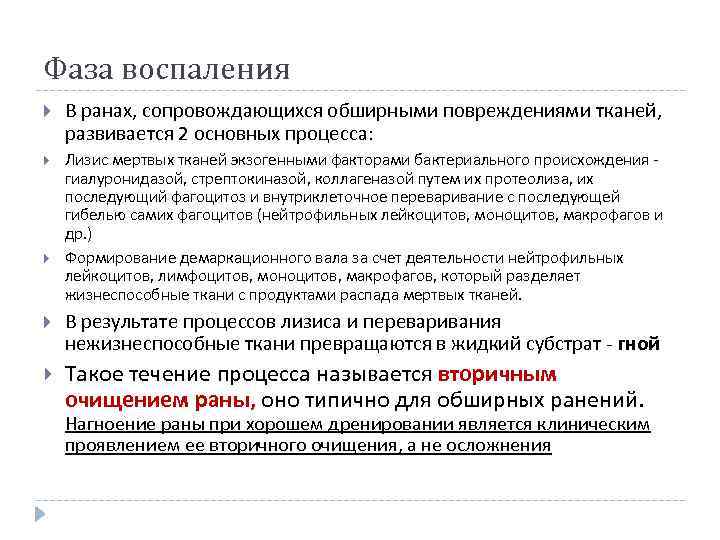 Фаза воспаления

В ранах, сопровождающихся обширными повреждениями тканей, развивается 2 основных процесса:

Лизис мертвых тканей экзогенными факторами бактериального происхождения - гиалуронидазой, стрептокиназой, коллагеназой путем их протеолиза, их последующий фагоцитоз и внутриклеточное переваривание с последующей гибелью самих фагоцитов (нейтрофильных лейкоцитов, моноцитов, макрофагов и др.)

Формирование демаркационного вала за счет деятельности нейтрофильных лейкоцитов, лимфоцитов, моноцитов, макрофагов, который разделяет жизнеспособные ткани с продуктами распада мертвых тканей.

В результате процессов лизиса и переваривания нежизнеспособные ткани превращаются в жидкий субстрат - гной

Такое течение процесса называется вторичным очищением раны, оно типично для обширных ранений. Нагноение раны при хорошем дренировании является клиническим проявлением ее вторичного очищения, а не осложнения